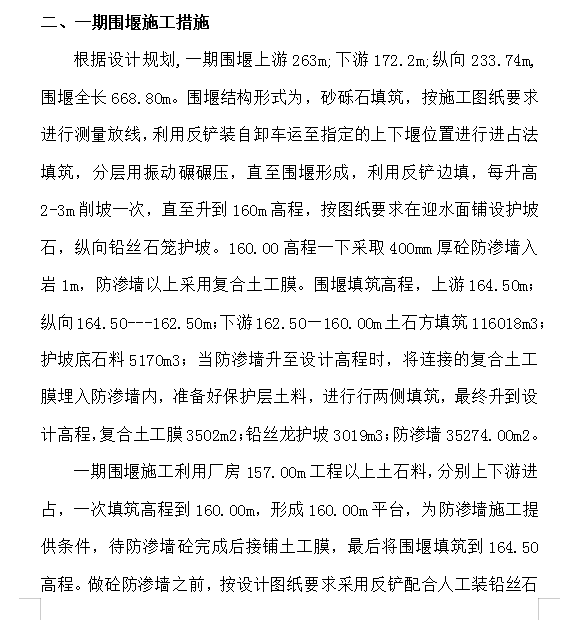 二、一期围堰施工措施

根据设计规划，一期围堰上游 263m；下游 172.2m；纵向 233.74m，围堰全长 668.80m。围堰结构形式为，砂砾石填筑，按施工图纸要求进行测量放线，利用反铲装自卸车运至指定的上下堰位置进行进占法填筑，分层用振动碾碾压，直至围堰形成，利用反铲边填，每升高 2-3m 削坡一次，直至升到 160m 高程，按图纸要求在迎水面铺设护坡石，纵向铅丝石笼护坡。160.00 高程一下采取 400mm 厚砼防渗墙入岩 1m，防渗墙以上采用复合土工膜。围堰填筑高程，上游 164.50m；纵向 164.50---162.50m；下游 162.50一160.00m 土石方填筑 116018m3；护坡底石料 5170m3；当防渗墙升至设计高程时，将连接的复合土工膜埋入防渗墙内，准备好保护层土料，进行行两侧填筑，最终升到设计高程，复合土工膜 3502m2；铅丝龙护坡 3019m3；防渗墙 35274.00m2。

一期围堰施工利用厂房 157.00m 工程以上土石料，分别上下游进占，一次填筑高程到 160.00m，形成 160.00m 平台，为防渗墙施工提供条件，待防渗墙砼完成后接铺土工膜，最后将围堰填筑到 164.50 高程。做砼防渗墙之前，按设计图纸要求采用反铲配合人工装铅丝石